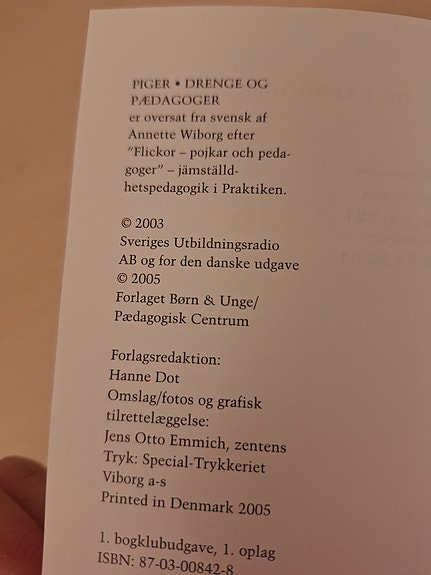 PIGER • DRENGE OG PÆDAGOGER
er oversat fra svensk af Annette Wiborg efter "Flickor – pojkar och pedagoger" – jämställdhetspedagogik i Praktiken.

© 2003
Sveriges Utbildningsradio AB og for den danske udgave
© 2005
Forlaget Børn & Unge/ Pædagogisk Centrum

Forlagsredaktion:
Hanne Dot
Omslag/fotos og grafisk tilrettelæggelse:
Jens Otto Emmich, zentens
Tryk: Special-Trykkeriet Viborg a-s
Printed in Denmark 2005

1. bogklubudgave, 1. oplag
ISBN: 87-03-00842-8